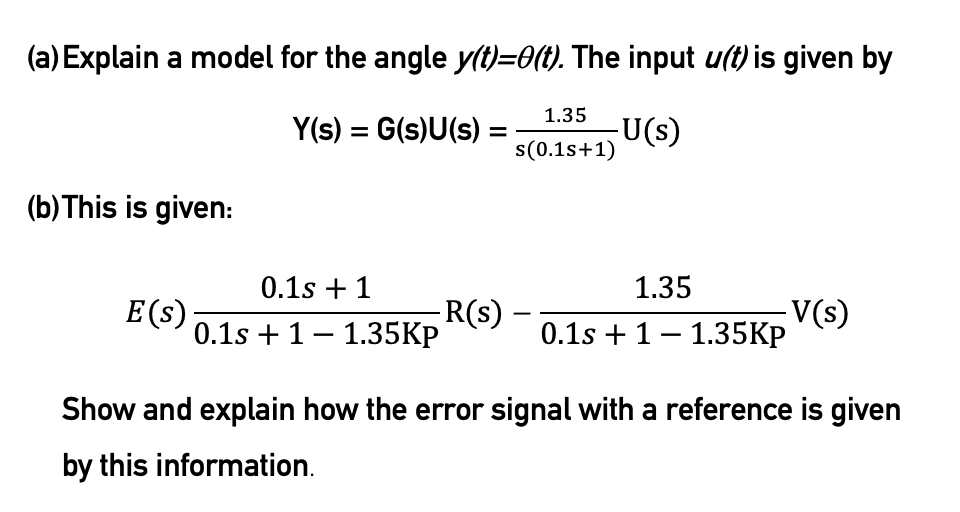 (a) Explain a model for the angle $y(t)=\theta(t)$. The input $u(t)$ is given by

$Y(s) = G(s)U(s) = \frac{1.35}{s(0.1s+1)}U(s)$

(b) This is given:

$E(s)\frac{0.1s+1}{0.1s+1-1.35Kp}R(s) - \frac{1.35}{0.1s+1-1.35Kp}V(s)$

Show and explain how the error signal with a reference is given by this information.